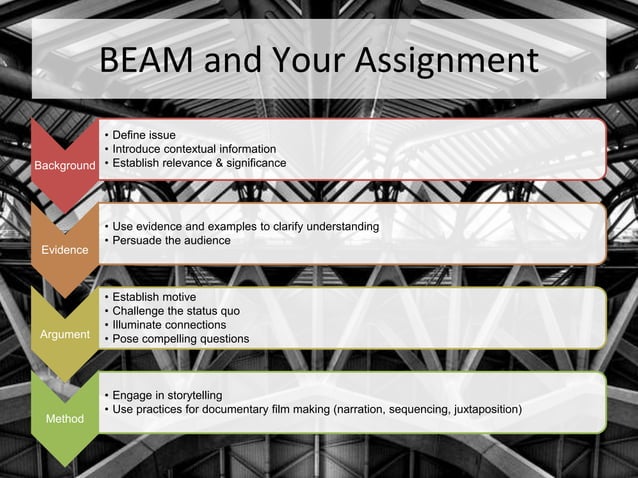 BEAM and Your Assignment

Background
• Define issue
• Introduce contextual information
• Establish relevance & significance

Evidence
• Use evidence and examples to clarify understanding
• Persuade the audience

Argument
• Establish motive
• Challenge the status quo
• Illuminate connections
• Pose compelling questions

Method
• Engage in storytelling
• Use practices for documentary film making (narration, sequencing, juxtaposition)